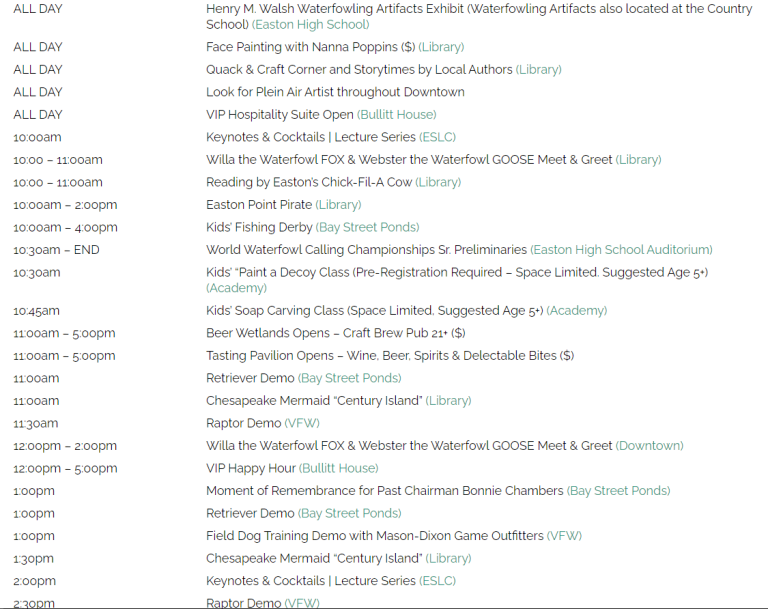 | | |
|---|---|
| ALL DAY | Henry M. Walsh Waterfowling Artifacts Exhibit (Waterfowling Artifacts also located at the Country School) (Easton High School) |
| ALL DAY | Face Painting with Nanna Poppins ($) (Library) |
| ALL DAY | Quack & Craft Corner and Storytimes by Local Authors (Library) |
| ALL DAY | Look for Plein Air Artist throughout Downtown |
| ALL DAY | VIP Hospitality Suite Open (Bullitt House) |
| 10:00am | Keynotes & Cocktails \| Lecture Series (ESLC) |
| 10:00 – 11:00am | Willa the Waterfowl FOX & Webster the Waterfowl GOOSE Meet & Greet (Library) |
| 10:00 – 11:00am | Reading by Easton's Chick-Fil-A Cow (Library) |
| 10:00am – 2:00pm | Easton Point Pirate (Library) |
| 10:00am – 4:00pm | Kids' Fishing Derby (Bay Street Ponds) |
| 10:30am – END | World Waterfowl Calling Championships Sr. Preliminaries (Easton High School Auditorium) |
| 10:30am | Kids' "Paint a Decoy Class (Pre-Registration Required – Space Limited. Suggested Age 5+) (Academy) |
| 10:45am | Kids' Soap Carving Class (Space Limited, Suggested Age 5+) (Academy) |
| 11:00am – 5:00pm | Beer Wetlands Opens – Craft Brew Pub 21+ ($) |
| 11:00am – 5:00pm | Tasting Pavilion Opens – Wine, Beer, Spirits & Delectable Bites ($) |
| 11:00am | Retriever Demo (Bay Street Ponds) |
| 11:00am | Chesapeake Mermaid "Century Island" (Library) |
| 11:30am | Raptor Demo (VFW) |
| 12:00pm – 2:00pm | Willa the Waterfowl FOX & Webster the Waterfowl GOOSE Meet & Greet (Downtown) |
| 12:00pm – 5:00pm | VIP Happy Hour (Bullitt House) |
| 1:00pm | Moment of Remembrance for Past Chairman Bonnie Chambers (Bay Street Ponds) |
| 1:00pm | Retriever Demo (Bay Street Ponds) |
| 1:00pm | Field Dog Training Demo with Mason-Dixon Game Outfitters (VFW) |
| 1:30pm | Chesapeake Mermaid "Century Island" (Library) |
| 2:00pm | Keynotes & Cocktails \| Lecture Series (ESLC) |
| 2:30pm | Raptor Demo (VFW) |